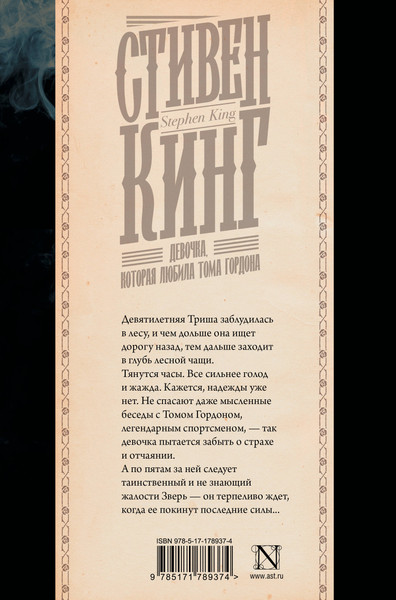 СТИВЕН
Stephen King
КИНГ

ДЕВОЧКА, КОТОРАЯ ЛЮБИЛА ТОМА ГОРДОНА

Девятилетняя Триша заблудилась в лесу, и чем дольше она ищет дорогу назад, тем дальше заходит в глубь лесной чащи.
Тянутся часы. Все сильнее голод и жажда. Кажется, надежды уже нет. Не спасают даже мысленные беседы с Томом Гордоном, легендарным спортсменом, — так девочка пытается забыть о страхе и отчаянии.
А по пятам за ней следует таинственный и не знающий жалости Зверь — он терпеливо ждет, когда ее покинут последние силы...

ISBN 978-5-17-178937-4
9 785171 789374 >
N
www.ast.ru